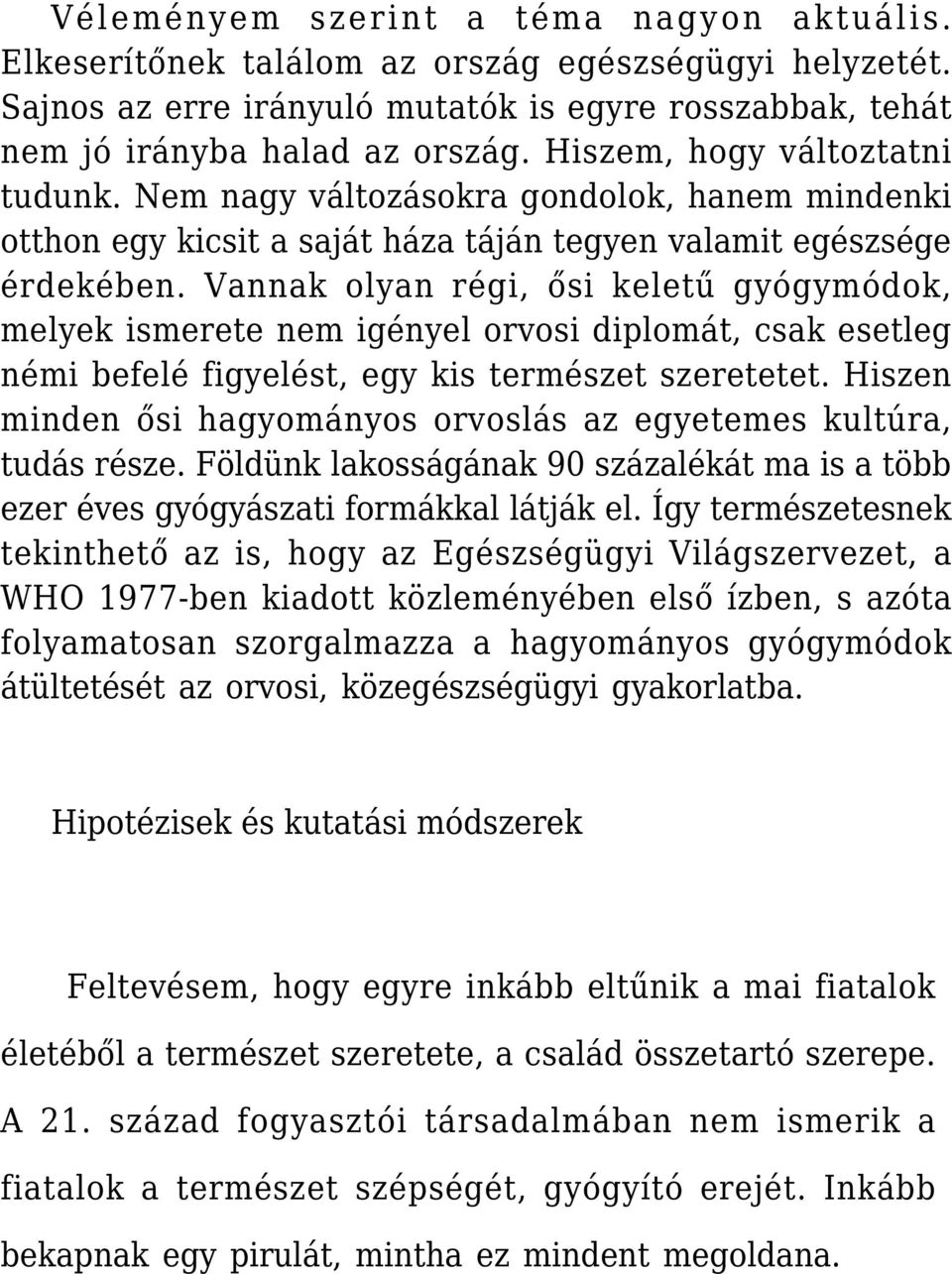 Véleményem szerint a téma nagyon aktuális. Elkeserítőnek találom az ország egészségügyi helyzetét. Sajnos az erre irányuló mutatók is egyre rosszabbak, tehát nem jó irányba halad az ország. Hiszem, hogy változtatni tudunk. Nem nagy változásokra gondolok, hanem mindenki otthon egy kicsit a saját háza táján tegyen valamit egészsége érdekében. Vannak olyan régi, ősi keletű gyógymódok, melyek ismerete nem igényel orvosi diplomát, csak esetleg némi befelé figyelést, egy kis természet szeretetet. Hiszen minden ősi hagyományos orvoslás az egyetemes kultúra, tudás része. Földünk lakosságának 90 százalékát ma is a több ezer éves gyógyászati formákkal látják el. Így természetesnek tekinthető az is, hogy az Egészségügyi Világszervezet, a WHO 1977-ben kiadott közleményében első ízben, s azóta folyamatosan szorgalmazza a hagyományos gyógymódok átültetését az orvosi, közegészségügyi gyakorlatba.

Hipotézisek és kutatási módszerek

Feltevésem, hogy egyre inkább eltűnik a mai fiatalok életéből a természet szeretete, a család összetartó szerepe. A 21. század fogyasztói társadalmában nem ismerik a fiatalok a természet szépségét, gyógyító erejét. Inkább bekapnak egy pirulát, mintha ez mindent megoldana.